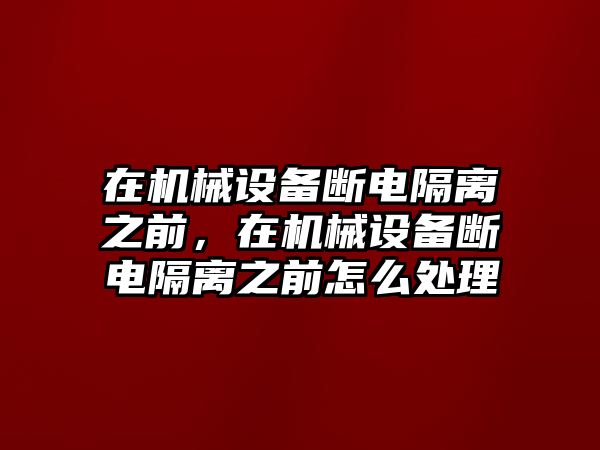 在机械设备断电隔离之前，在机械设备断电隔离之前怎么处理